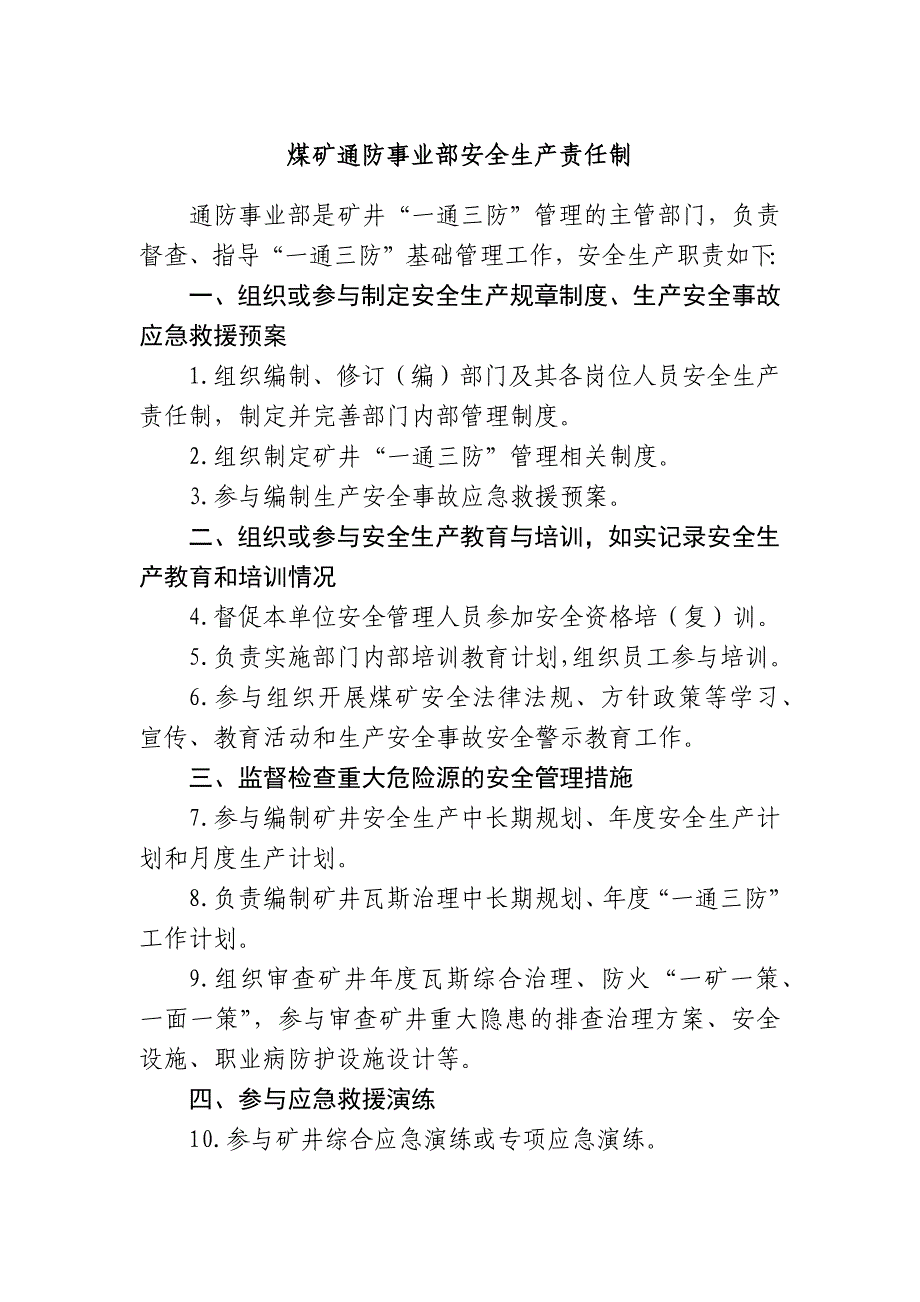 煤矿通防事业部安全生产责任制

通防事业部是矿井“一通三防”管理的主管部门，负责督查、指导“一通三防”基础管理工作，安全生产职责如下:

一、组织或参与制定安全生产规章制度、生产安全事故应急救援预案

1.组织编制、修订（编）部门及其各岗位人员安全生产责任制，制定并完善部门内部管理制度。

2.组织制定矿井“一通三防”管理相关制度。

3.参与编制生产安全事故应急救援预案。

二、组织或参与安全生产教育与培训，如实记录安全生产教育和培训情况

4.督促本单位安全管理人员参加安全资格培（复）训。

5.负责实施部门内部培训教育计划,组织员工参与培训。

6.参与组织开展煤矿安全法律法规、方针政策等学习、宣传、教育活动和生产安全事故安全警示教育工作。

三、监督检查重大危险源的安全管理措施

7.参与编制矿井安全生产中长期规划、年度安全生产计划和月度生产计划。

8.负责编制矿井瓦斯治理中长期规划、年度“一通三防”工作计划。

9.组织审查矿井年度瓦斯综合治理、防火“一矿一策、一面一策”，参与审查矿井重大隐患的排查治理方案、安全设施、职业病防护设施设计等。

四、参与应急救援演练

10.参与矿井综合应急演练或专项应急演练。